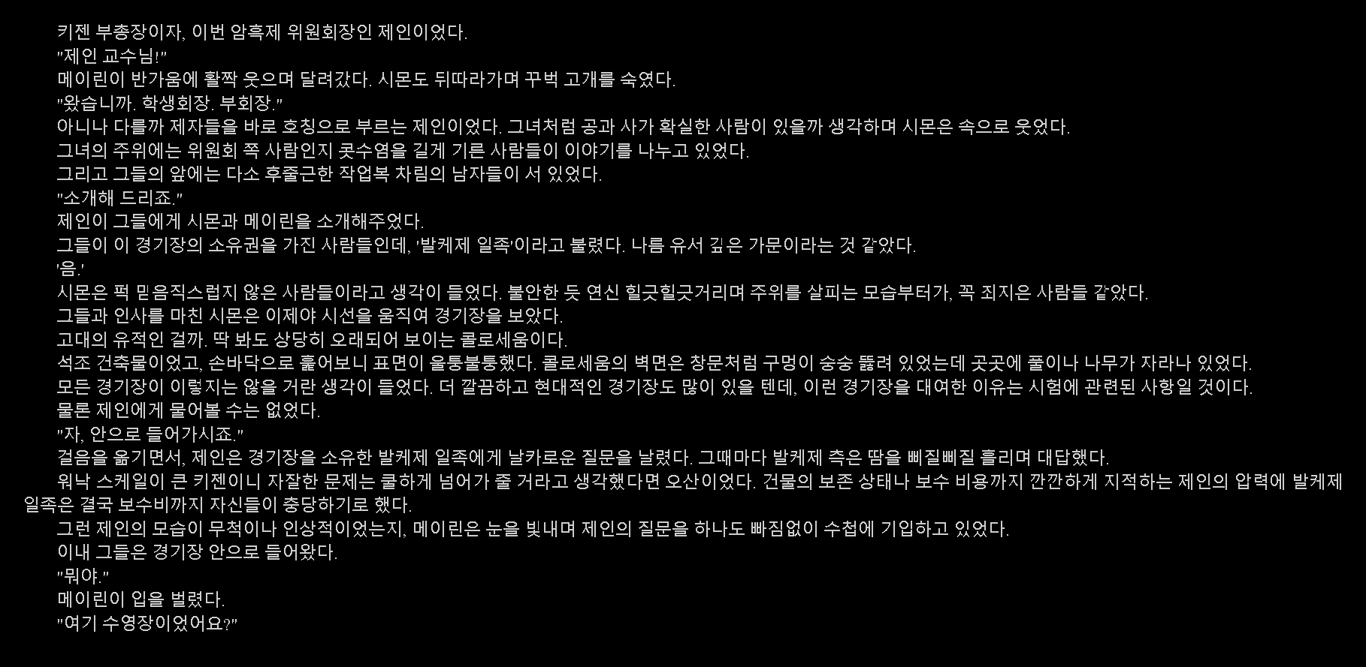 키젠 부총장이자, 이번 암흑제 위원회장인 제인이었다.

"제인 교수님!"

메이린이 반가움에 활짝 웃으며 달려갔다. 시몬도 뒤따라가며 꾸벅 고개를 숙였다.

"왔습니까. 학생회장. 부회장."

아니나 다를까 제자들을 바로 호칭으로 부르는 제인이었다. 그녀처럼 공과 사가 확실한 사람이 있을까 생각하며 시몬은 속으로 웃었다.

그녀의 주위에는 위원회 쪽 사람인지 콧수염을 길게 기른 사람들이 이야기를 나누고 있었다.

그리고 그들의 앞에는 다소 후줄근한 작업복 차림의 남자들이 서 있었다.

"소개해 드리죠."

제인이 그들에게 시몬과 메이린을 소개해주었다.

그들이 이 경기장의 소유권을 가진 사람들인데, '발케제 일족'이라고 불렸다. 나름 유서 깊은 가문이라는 것 같았다.

'음.'

시몬은 퍽 믿음직스럽지 않은 사람들이라고 생각이 들었다. 불안한 듯 연신 힐긋힐긋거리며 주위를 살피는 모습부터가, 꼭 죄지은 사람들 같았다.

그들과 인사를 마친 시몬은 이제야 시선을 움직여 경기장을 보았다.

고대의 유적인 걸까. 딱 봐도 상당히 오래되어 보이는 콜로세움이다.

석조 건축물이었고, 손바닥으로 훑어보니 표면이 울퉁불퉁했다. 콜로세움의 벽면은 창문처럼 구멍이 숭숭 뚫려 있었는데 곳곳에 풀이나 나무가 자라나 있었다.

모든 경기장이 이렇지는 않을 거란 생각이 들었다. 더 깔끔하고 현대적인 경기장도 많이 있을 텐데, 이런 경기장을 대여한 이유는 시험에 관련된 사항일 것이다.

물론 제인에게 물어볼 수는 없었다.

"자, 안으로 들어가시죠."

걸음을 옮기면서, 제인은 경기장을 소유한 발케제 일족에게 날카로운 질문을 날렸다. 그때마다 발케제 측은 땀을 삐질삐질 흘리며 대답했다.

워낙 스케일이 큰 키젠이니 자잘한 문제는 쿨하게 넘어가 줄 거라고 생각했다면 오산이었다. 건물의 보존 상태나 보수 비용까지 깐깐하게 지적하는 제인의 압력에 발케제 일족은 결국 보수비까지 자신들이 충당하기로 했다.

그런 제인의 모습이 무척이나 인상적이었는지, 메이린은 눈을 빛내며 제인의 질문을 하나도 빠짐없이 수첩에 기입하고 있었다.

이내 그들은 경기장 안으로 들어왔다.

"뭐야."

메이린이 입을 벌렸다.

"여기 수영장이었어요?"